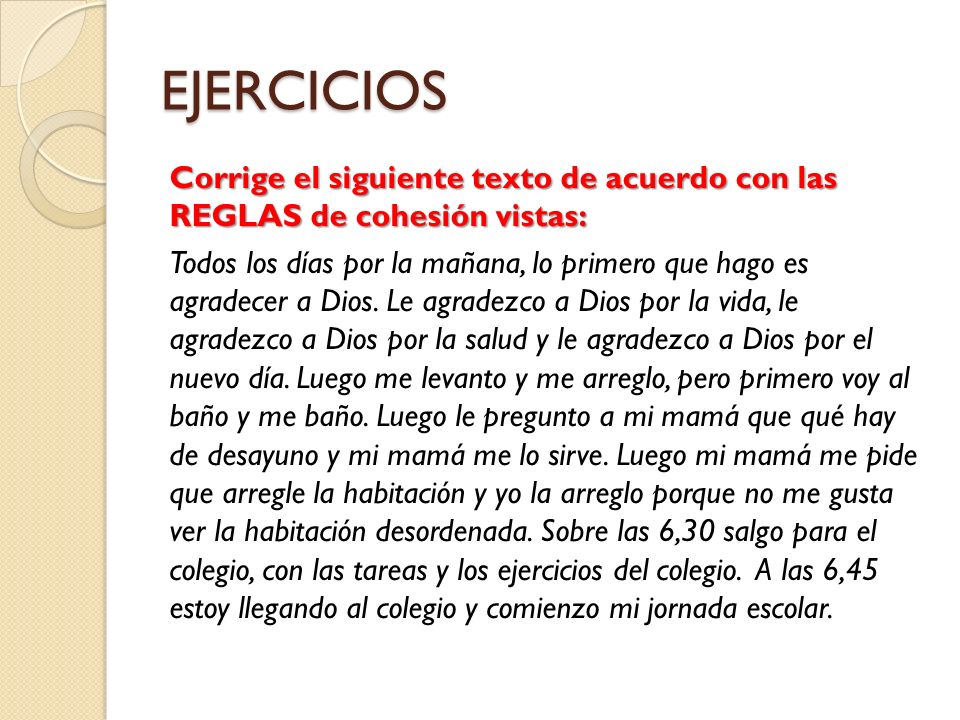 EJERCICIOS

Corrige el siguiente texto de acuerdo con las REGLAS de cohesión vistas:

Todos los días por la mañana, lo primero que hago es agradecer a Dios. Le agradezco a Dios por la vida, le agradezco a Dios por la salud y le agradezco a Dios por el nuevo día. Luego me levanto y me arreglo, pero primero voy al baño y me baño. Luego le pregunto a mi mamá que qué hay de desayuno y mi mamá me lo sirve. Luego mi mamá me pide que arregle la habitación y yo la arreglo porque no me gusta ver la habitación desordenada. Sobre las 6,30 salgo para el colegio, con las tareas y los ejercicios del colegio. A las 6,45 estoy llegando al colegio y comienzo mi jornada escolar.